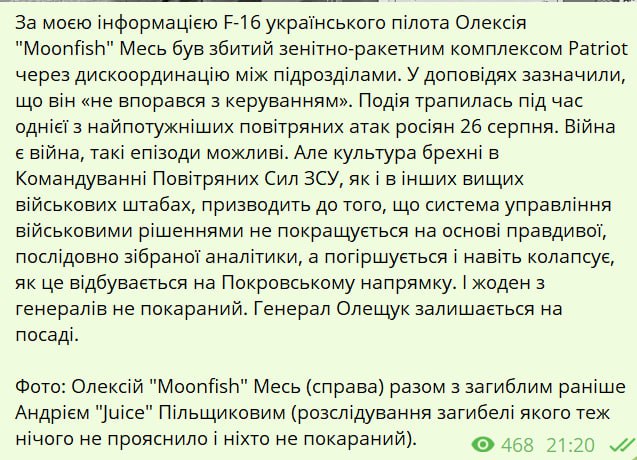 За моєю інформацією F-16 українського пілота Олексія "Moonfish" Месь був збитий зенітно-ракетним комплексом Patriot через дискоординацію між підрозділами. У доповідях зазначили, що він «не впорався з керуванням». Подія трапилась під час однієї з найпотужніших повітряних атак росіян 26 серпня. Війна є війна, такі епізоди можливі. Але культура брехні в Командуванні Повітряних Сил ЗСУ, як і в інших вищих військових штабах, призводить до того, що система управління військовими рішеннями не покращується на основі правдивої, послідовно зібраної аналітики, а погіршується і навіть колапсує, як це відбувається на Покровському напрямку. І жоден з генералів не покараний. Генерал Олещук залишається на посаді.

Фото: Олексій "Moonfish" Месь (справа) разом з загиблим раніше Андрієм "Juice" Пільщиковим (розслідування загибелі якого теж нічого не прояснило і ніхто не покараний).

468 21:20